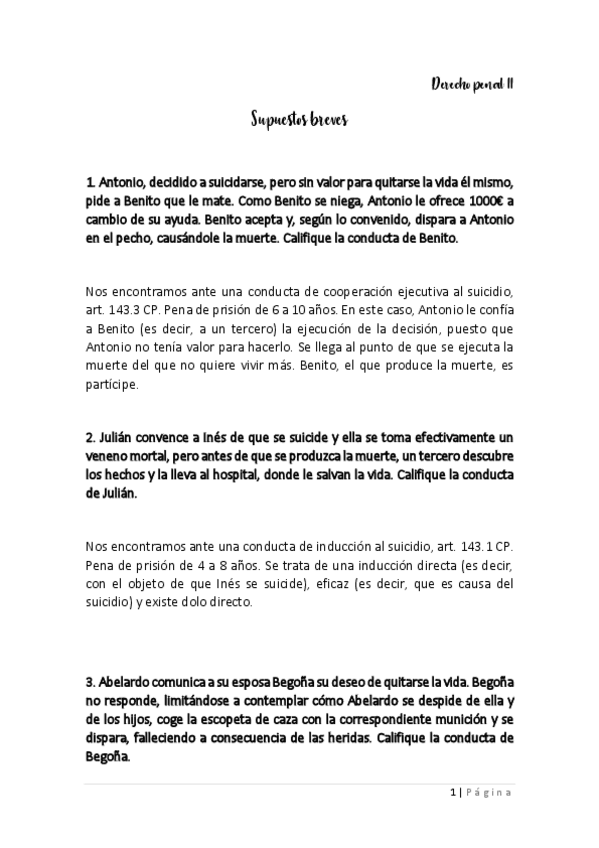 Derecho penal II

Supuestos breves

1. Antonio, decidido a suicidarse, pero sin valor para quitarse la vida él mismo, pide a Benito que le mate. Como Benito se niega, Antonio le ofrece 1000€ a cambio de su ayuda. Benito acepta y, según lo convenido, dispara a Antonio en el pecho, causándole la muerte. Califique la conducta de Benito.

Nos encontramos ante una conducta de cooperación ejecutiva al suicidio, art. 143.3 CP. Pena de prisión de 6 a 10 años. En este caso, Antonio le confía a Benito (es decir, a un tercero) la ejecución de la decisión, puesto que Antonio no tenía valor para hacerlo. Se llega al punto de que se ejecuta la muerte del que no quiere vivir más. Benito, el que produce la muerte, es partícipe.

2. Julián convence a Inés de que se suicide y ella se toma efectivamente un veneno mortal, pero antes de que se produzca la muerte, un tercero descubre los hechos y la lleva al hospital, donde le salvan la vida. Califique la conducta de Julián.

Nos encontramos ante una conducta de inducción al suicidio, art. 143.1 CP. Pena de prisión de 4 a 8 años. Se trata de una inducción directa (es decir, con el objeto de que Inés se suicide), eficaz (es decir, que es causa del suicidio) y existe dolo directo.

3. Abelardo comunica a su esposa Begoña su deseo de quitarse la vida. Begoña no responde, limitándose a contemplar cómo Abelardo se despide de ella y de los hijos, coge la escopeta de caza con la correspondiente munición y se dispara, falleciendo a consecuencia de las heridas. Califique la conducta de Begoña.

1 | Página